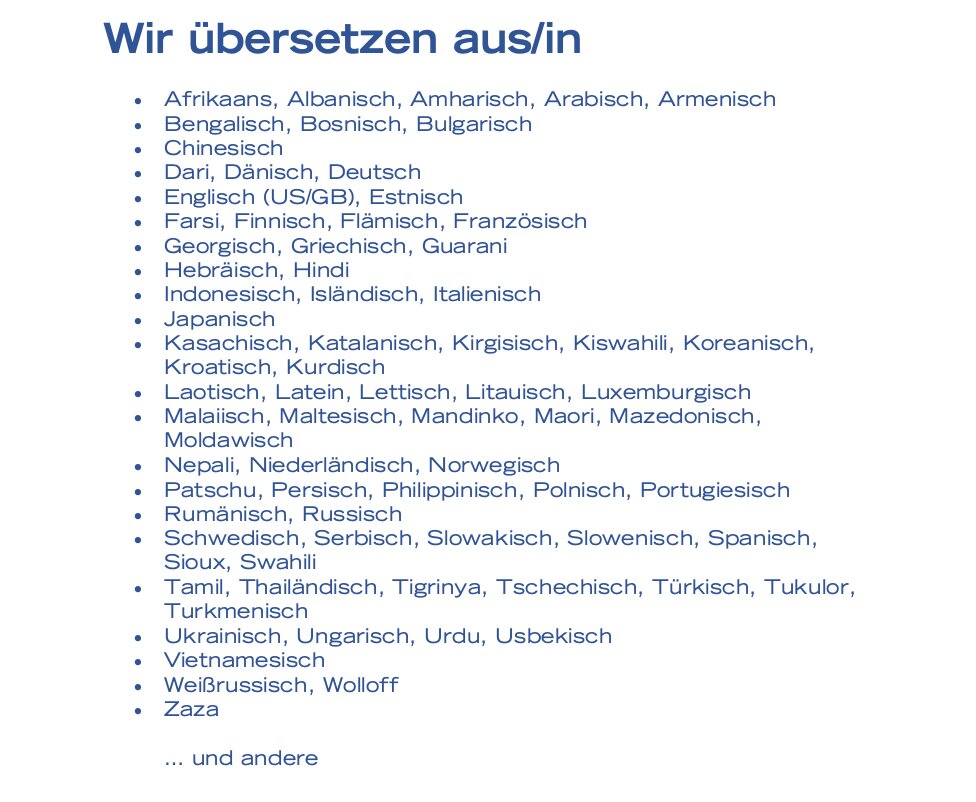 Wir übersetzen aus/in

- Afrikaans, Albanisch, Amharisch, Arabisch, Armenisch
- Bengalisch, Bosnisch, Bulgarisch
- Chinesisch
- Dari, Dänisch, Deutsch
- Englisch (US/GB), Estnisch
- Farsi, Finnisch, Flämisch, Französisch
- Georgisch, Griechisch, Guarani
- Hebräisch, Hindi
- Indonesisch, Isländisch, Italienisch
- Japanisch
- Kasachisch, Katalanisch, Kirgisisch, Kiswahili, Koreanisch, Kroatisch, Kurdisch
- Laotisch, Latein, Lettisch, Litauisch, Luxemburgisch
- Malaiisch, Maltesisch, Mandinko, Maori, Mazedonisch, Moldawisch
- Nepali, Niederländisch, Norwegisch
- Patschu, Persisch, Philippinisch, Polnisch, Portugiesisch
- Rumänisch, Russisch
- Schwedisch, Serbisch, Slowakisch, Slowenisch, Spanisch, Sioux, Swahili
- Tamil, Thailändisch, Tigrinya, Tschechisch, Türkisch, Tukulor, Turkmenisch
- Ukrainisch, Ungarisch, Urdu, Usbekisch
- Vietnamesisch
- Weißrussisch, Wolloff
- Zaza

... und andere